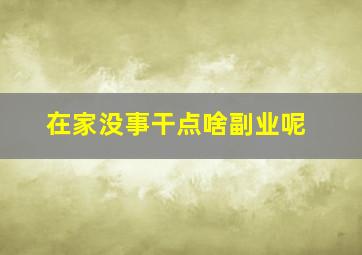 在家没事干点啥副业呢